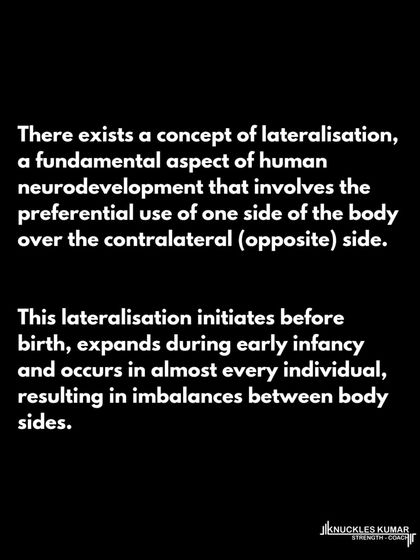 There exists a concept of lateralisation, a fundamental aspect of human neurodevelopment that involves the preferential use of one side of the body over the contralateral (opposite) side.

This lateralisation initiates before birth, expands during early infancy and occurs in almost every individual, resulting in imbalances between body sides.

KNUCKLES KUMAR
STRENGTH - COACH